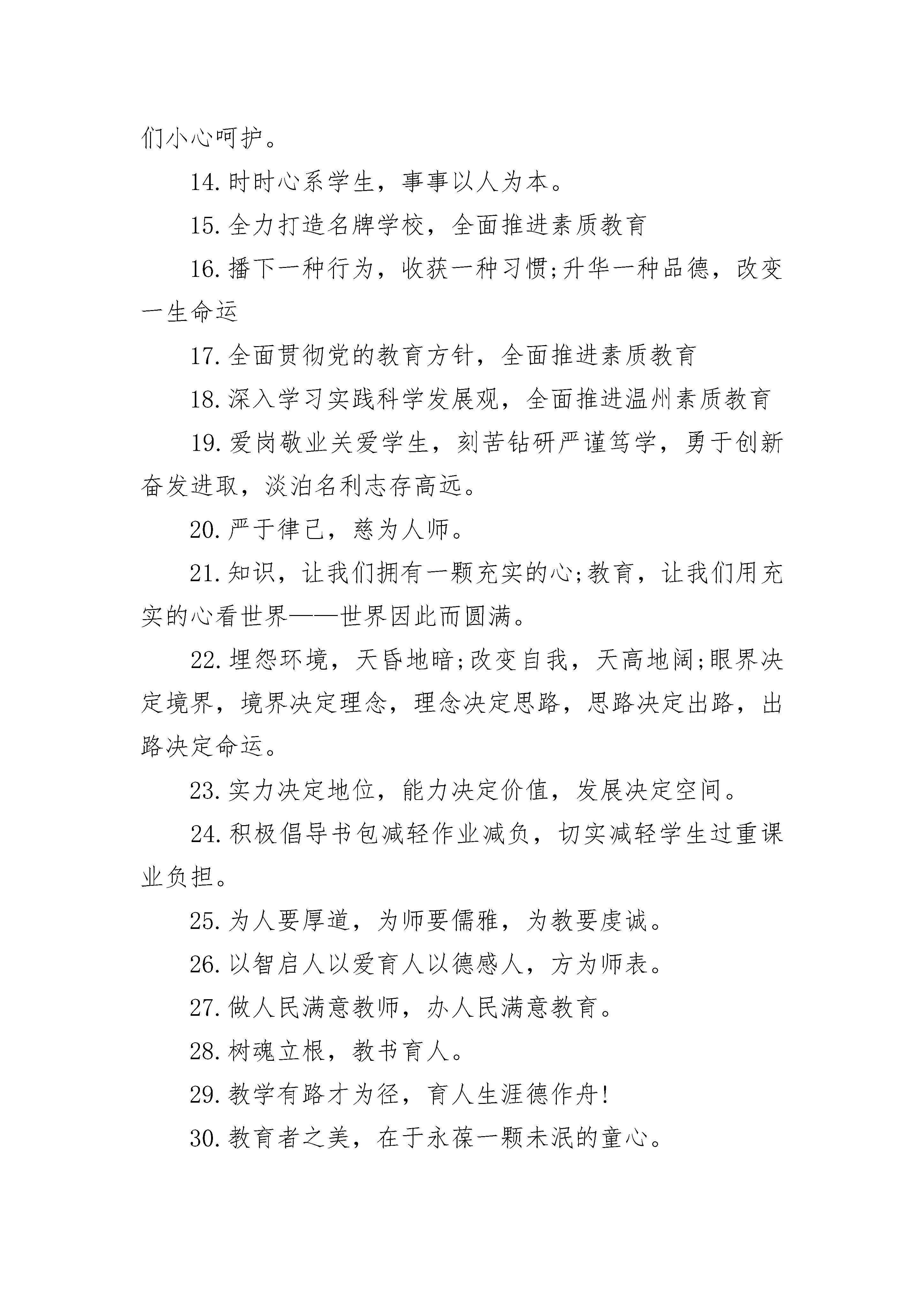 们小心呵护。

14.时时心系学生，事事以人为本。

15.全力打造名牌学校，全面推进素质教育

16.播下一种行为，收获一种习惯;升华一种品德，改变一生命运

17.全面贯彻党的教育方针，全面推进素质教育

18.深入学习实践科学发展观，全面推进温州素质教育

19.爱岗敬业关爱学生，刻苦钻研严谨笃学，勇于创新奋发进取，淡泊名利志存高远。

20.严于律己，慈为人师。

21.知识，让我们拥有一颗充实的心;教育，让我们用充实的心看世界——世界因此而圆满。

22.埋怨环境，天昏地暗;改变自我，天高地阔;眼界决定境界，境界决定理念，理念决定思路，思路决定出路，出路决定命运。

23.实力决定地位，能力决定价值，发展决定空间。

24.积极倡导书包减轻作业减负，切实减轻学生过重课业负担。

25.为人要厚道，为师要儒雅，为教要虔诚。

26.以智启人以爱育人以德感人，方为师表。

27.做人民满意教师，办人民满意教育。

28.树魂立根，教书育人。

29.教学有路才为径，育人生涯德作舟!

30.教育者之美，在于永葆一颗未泯的童心。